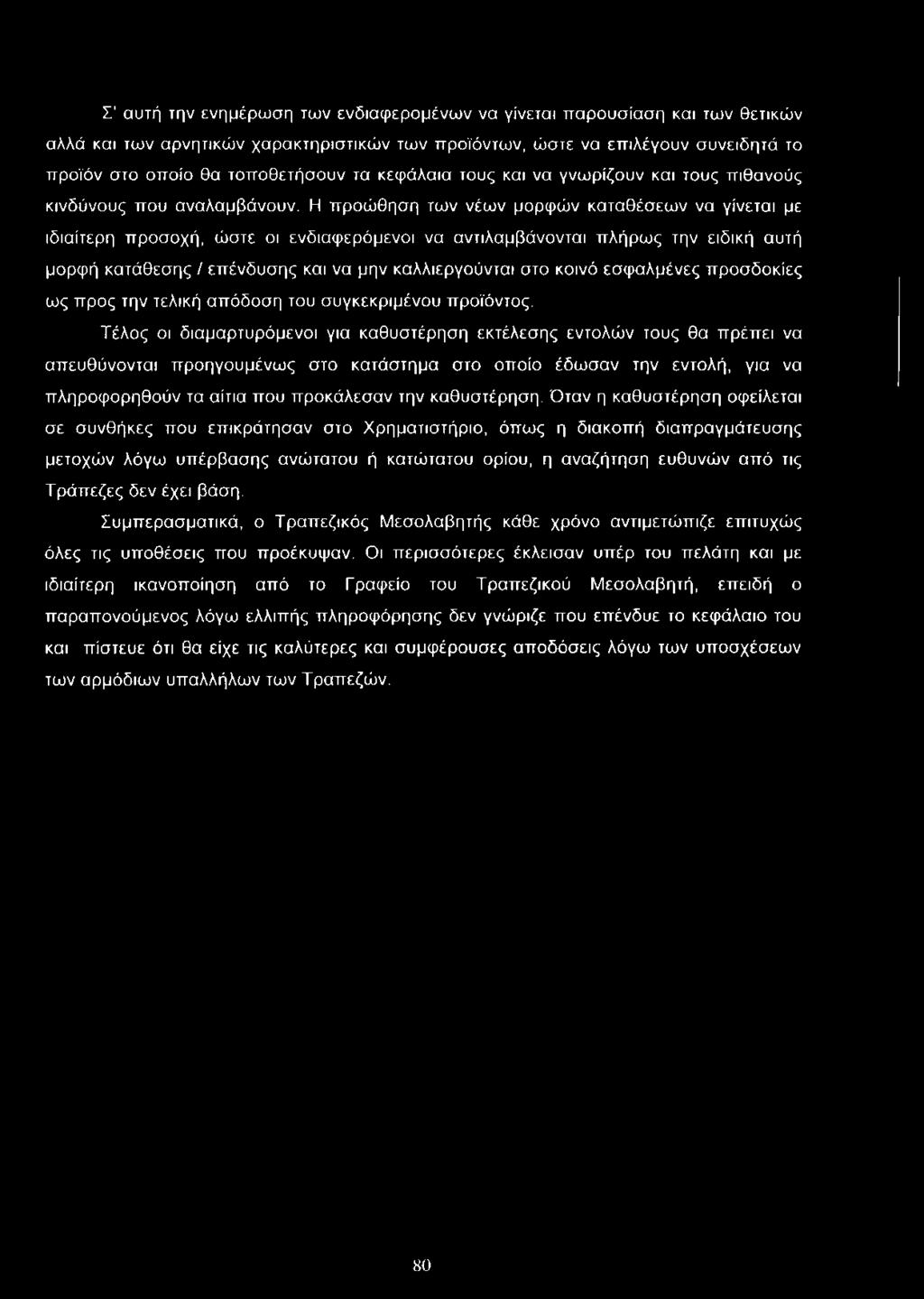 Σ' αυτή την ενημέρωση των ενδιαφερομένων να γίνεται παρουσίαση και των θετικών αλλά και των αρνητικών χαρακτηριστικών των προϊόντων, ώστε να επιλέγουν συνειδητά το προϊόν στο οποίο θα τοποθετήσουν τα κεφάλαια τους και να γνωρίζουν και τους πιθανούς κινδύνους που αναλαμβάνουν. Η προώθηση των νέων μορφών καταθέσεων να γίνεται με ιδιαίτερη προσοχή, ώστε οι ενδιαφερόμενοι να αντιλαμβάνονται πλήρως την ειδική αυτή μορφή κατάθεσης / επένδυσης και να μην καλλιεργούνται στο κοινό εσφαλμένες προσδοκίες ως προς την τελική απόδοση του συγκεκριμένου προϊόντος.

Τέλος οι διαμαρτυρόμενοι για καθυστέρηση εκτέλεσης εντολών τους θα πρέπει να απευθύνονται προηγουμένως στο κατάστημα στο οποίο έδωσαν την εντολή, για να πληροφορηθούν τα αίτια που προκάλεσαν την καθυστέρηση. Όταν η καθυστέρηση οφείλεται σε συνθήκες που επικράτησαν στο Χρηματιστήριο, όπως η διακοπή διαπραγμάτευσης μετοχών λόγω υπέρβασης ανώτατου ή κατώτατου ορίου, η αναζήτηση ευθυνών από τις Τράπεζες δεν έχει βάση.

Συμπερασματικά, ο Τραπεζικός Μεσολαβητής κάθε χρόνο αντιμετώπιζε επιτυχώς όλες τις υποθέσεις που προέκυψαν. Οι περισσότερες έκλεισαν υπέρ του πελάτη και με ιδιαίτερη ικανοποίηση από το Γραφείο του Τραπεζικού Μεσολαβητή, επειδή ο παραπονούμενος λόγω ελλιπής πληροφόρησης δεν γνώριζε που επένδυε το κεφάλαιο του και πίστευε ότι θα είχε τις καλύτερες και συμφέρουσες αποδόσεις λόγω των υποσχέσεων των αρμόδιων υπαλλήλων των Τραπεζών.

80